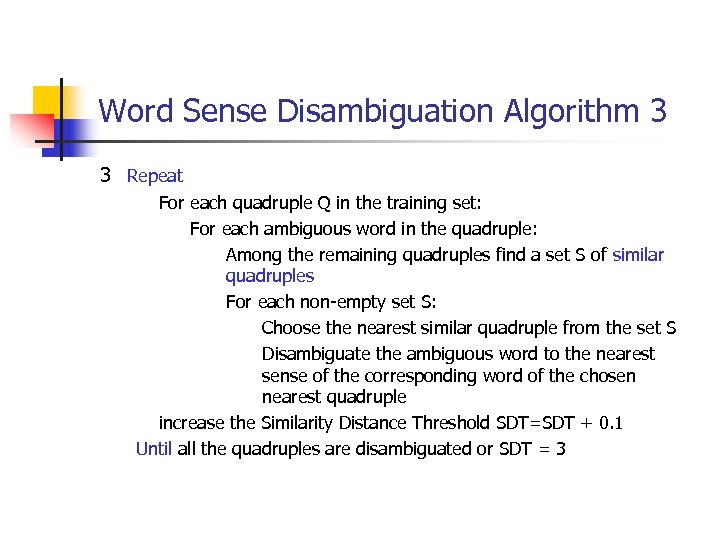 Word Sense Disambiguation Algorithm 3

3 Repeat

For each quadruple Q in the training set:

For each ambiguous word in the quadruple:

Among the remaining quadruples find a set S of similar quadruples

For each non-empty set S:

Choose the nearest similar quadruple from the set S

Disambiguate the ambiguous word to the nearest sense of the corresponding word of the chosen nearest quadruple

increase the Similarity Distance Threshold SDT=SDT + 0.1

Until all the quadruples are disambiguated or SDT = 3